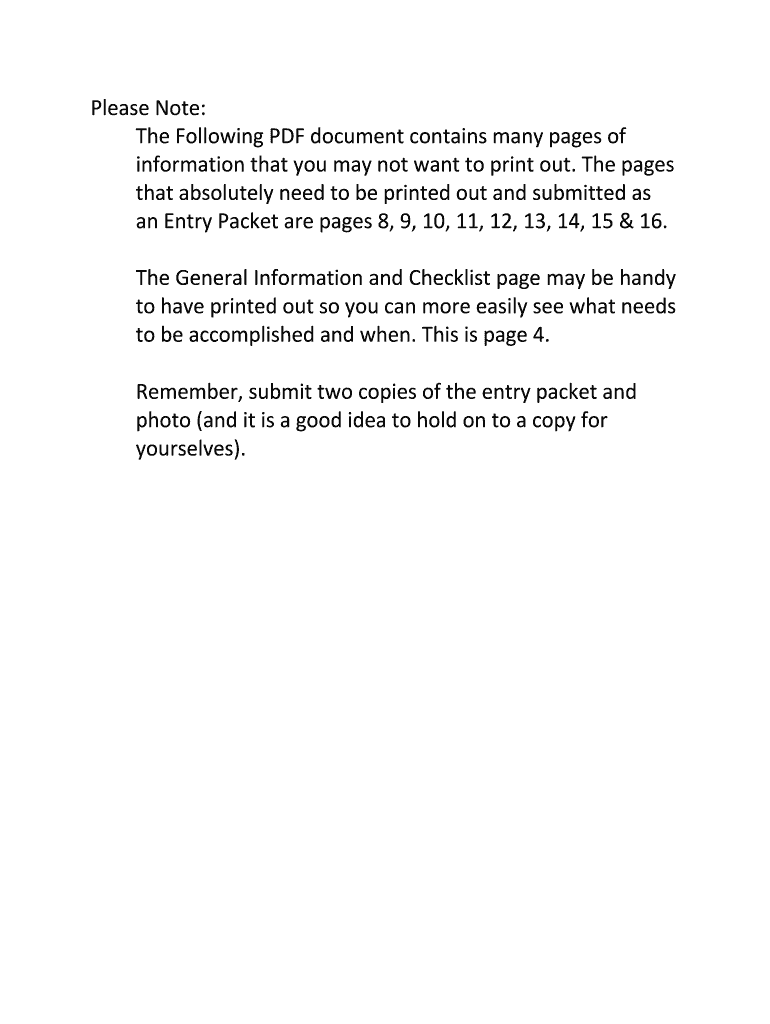 Please Note:

The Following PDF document contains many pages of information that you may not want to print out. The pages that absolutely need to be printed out and submitted as an Entry Packet are pages 8, 9, 10, 11, 12, 13, 14, 15 & 16.

The General Information and Checklist page may be handy to have printed out so you can more easily see what needs to be accomplished and when. This is page 4.

Remember, submit two copies of the entry packet and photo (and it is a good idea to hold on to a copy for yourselves).